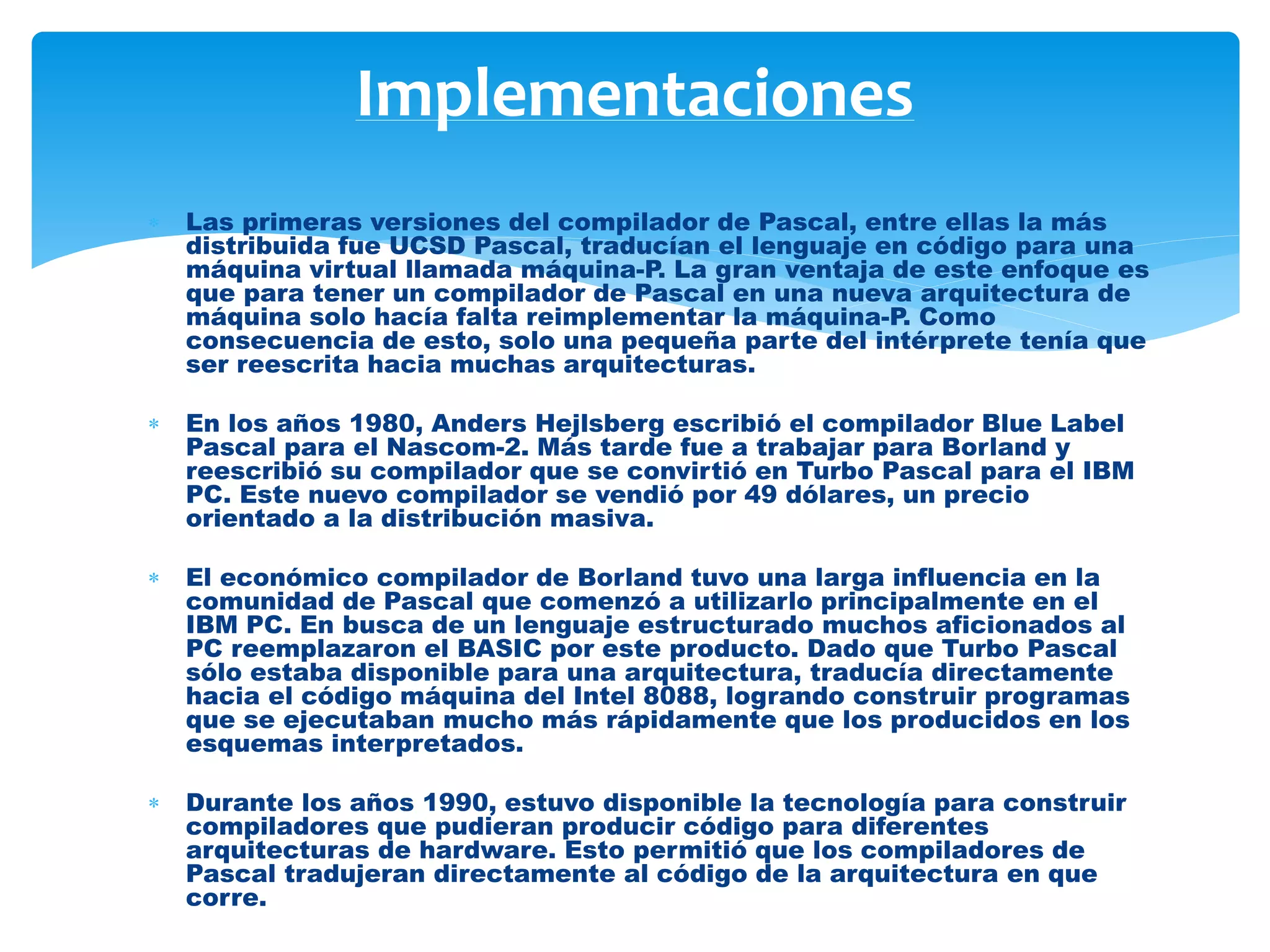 Implementaciones

* Las primeras versiones del compilador de Pascal, entre ellas la más distribuida fue UCSD Pascal, traducían el lenguaje en código para una máquina virtual llamada máquina-P. La gran ventaja de este enfoque es que para tener un compilador de Pascal en una nueva arquitectura de máquina solo hacía falta reimplementar la máquina-P. Como consecuencia de esto, solo una pequeña parte del intérprete tenía que ser reescrita hacia muchas arquitecturas.

* En los años 1980, Anders Hejlsberg escribió el compilador Blue Label Pascal para el Nascom-2. Más tarde fue a trabajar para Borland y reescribió su compilador que se convirtió en Turbo Pascal para el IBM PC. Este nuevo compilador se vendió por 49 dólares, un precio orientado a la distribución masiva.

* El económico compilador de Borland tuvo una larga influencia en la comunidad de Pascal que comenzó a utilizarlo principalmente en el IBM PC. En busca de un lenguaje estructurado muchos aficionados al PC reemplazaron el BASIC por este producto. Dado que Turbo Pascal sólo estaba disponible para una arquitectura, traducía directamente hacia el código máquina del Intel 8088, logrando construir programas que se ejecutaban mucho más rápidamente que los producidos en los esquemas interpretados.

* Durante los años 1990, estuvo disponible la tecnología para construir compiladores que pudieran producir código para diferentes arquitecturas de hardware. Esto permitió que los compiladores de Pascal tradujeran directamente al código de la arquitectura en que corre.